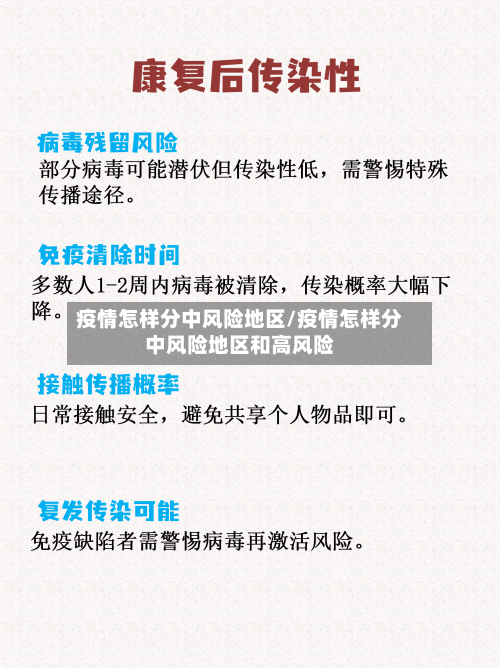 康复后传染性

病毒残留风险
部分病毒可能潜伏但传染性低，需警惕特殊传播途径。

免疫清除时间
多数人1-2周内病毒被清除，传染概率大幅下降。

疫情怎样分中风险地区/疫情怎样分中风险地区和高风险

接触传播概率
日常接触安全，避免共享个人物品即可。

复发传染可能
免疫缺陷者需警惕病毒再激活风险。